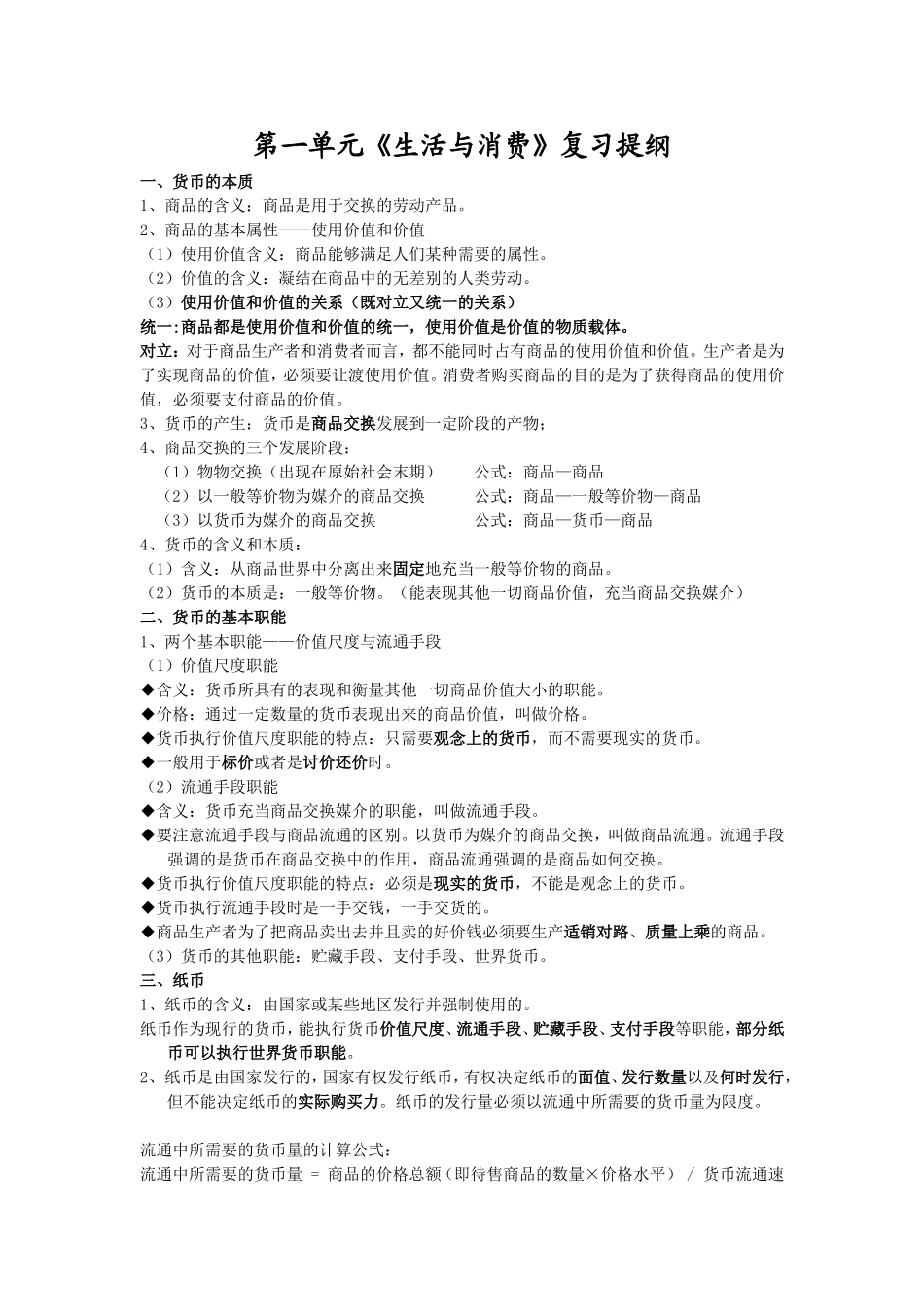 第一单元《生活与消费》复习提纲

一、货币的本质

1、商品的含义：商品是用于交换的劳动产品。

2、商品的基本属性——使用价值和价值

（1）使用价值含义：商品能够满足人们某种需要的属性。

（2）价值的含义：凝结在商品中的无差别的人类劳动。

（3）使用价值和价值的关系（既对立又统一的关系）

统一:商品都是使用价值和价值的统一，使用价值是价值的物质载体。

对立：对于商品生产者和消费者而言，都不能同时占有商品的使用价值和价值。生产者是为了实现商品的价值，必须要让渡使用价值。消费者购买商品的目的是为了获得商品的使用价值，必须要支付商品的价值。

3、货币的产生：货币是商品交换发展到一定阶段的产物；

4、商品交换的三个发展阶段：

（1）物物交换（出现在原始社会末期） 公式：商品—商品

（2）以一般等价物为媒介的商品交换 公式：商品—一般等价物—商品

（3）以货币为媒介的商品交换 公式：商品—货币—商品

4、货币的含义和本质：

（1）含义：从商品世界中分离出来固定地充当一般等价物的商品。

（2）货币的本质是：一般等价物。（能表现其他一切商品价值，充当商品交换媒介）

二、货币的基本职能

1、两个基本职能——价值尺度与流通手段

（1）价值尺度职能

◆含义：货币所具有的表现和衡量其他一切商品价值大小的职能。

◆价格：通过一定数量的货币表现出来的商品价值，叫做价格。

◆货币执行价值尺度职能的特点：只需要观念上的货币，而不需要现实的货币。

◆一般用于标价或者是讨价还价时。

（2）流通手段职能

◆含义：货币充当商品交换媒介的职能，叫做流通手段。

◆要注意流通手段与商品流通的区别。以货币为媒介的商品交换，叫做商品流通。流通手段强调的是货币在商品交换中的作用，商品流通强调的是商品如何交换。

◆货币执行价值尺度职能的特点：必须是现实的货币，不能是观念上的货币。

◆货币执行流通手段时是一手交钱，一手交货的。

◆商品生产者为了把商品卖出去并且卖的好价钱必须要生产适销对路、质量上乘的商品。

（3）货币的其他职能：贮藏手段、支付手段、世界货币。

三、纸币

1、纸币的含义：由国家或某些地区发行并强制使用的。

纸币作为现行的货币，能执行货币价值尺度、流通手段、贮藏手段、支付手段等职能，部分纸币可以执行世界货币职能。

2、纸币是由国家发行的，国家有权发行纸币，有权决定纸币的面值、发行数量以及何时发行，但不能决定纸币的实际购买力。纸币的发行量必须以流通中所需要的货币量为限度。

流通中所需要的货币量的计算公式：

流通中所需要的货币量 = 商品的价格总额（即待售商品的数量×价格水平） / 货币流通速